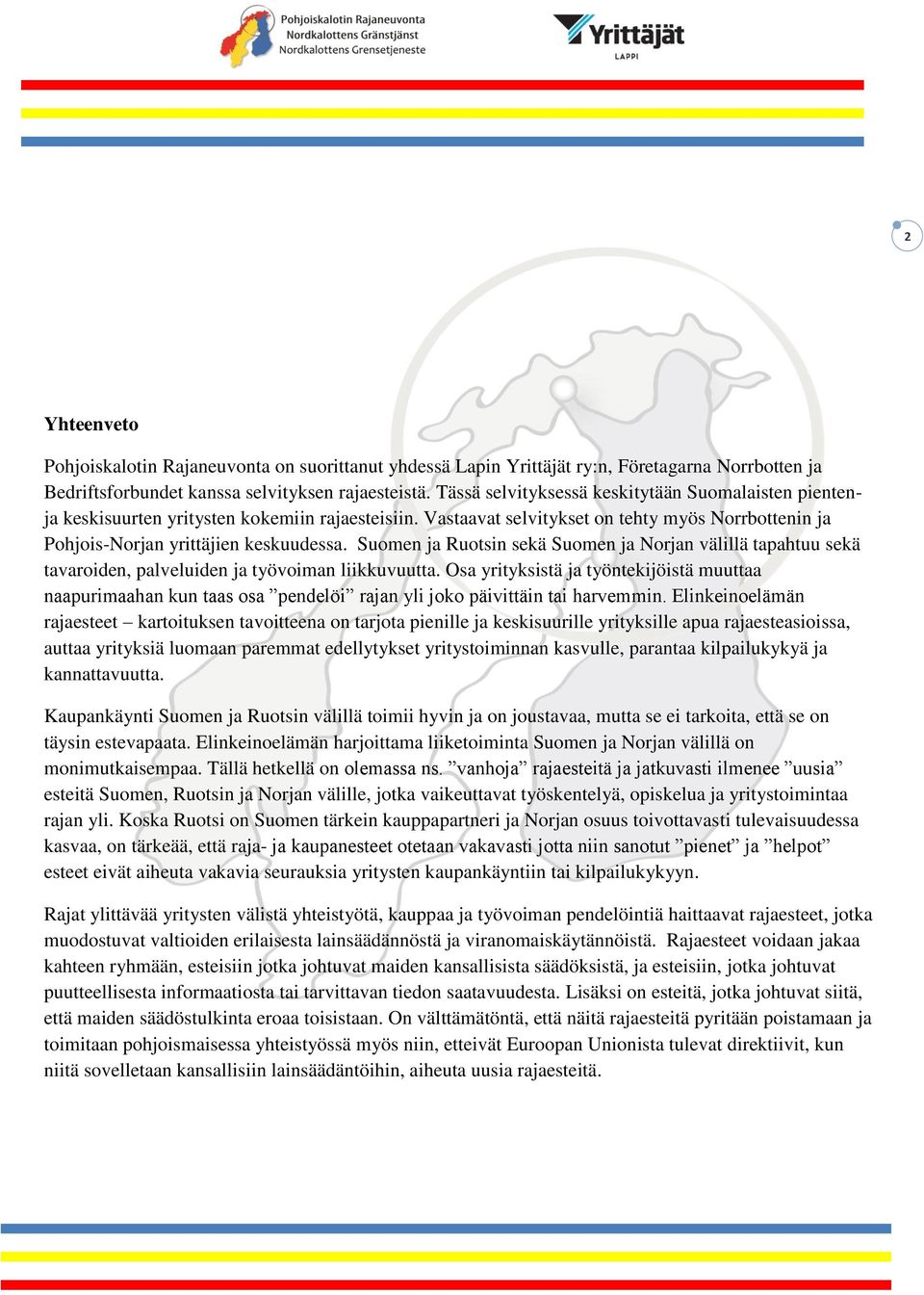 Pohjoiskalotin Rajaneuvonta
Nordkalottens Gränstjänst
Nordkalottens Grensetjeneste

Yrittäjät
LAPPI

2

Yhteenveto

Pohjoiskalotin Rajaneuvonta on suorittanut yhdessä Lapin Yrittäjät ry:n, Företagarna Norrbotten ja Bedriftsforbundet kanssa selvityksen rajaesteistä. Tässä selvityksessä keskitytään Suomalaisten pienten- ja keskisuurten yritysten kokemiin rajaesteisiin. Vastaavat selvitykset on tehty myös Norrbottenin ja Pohjois-Norjan yrittäjien keskuudessa. Suomen ja Ruotsin sekä Suomen ja Norjan välillä tapahtuu sekä tavaroiden, palveluiden ja työvoiman liikkuvuutta. Osa yrityksistä ja työntekijöistä muuttaa naapurimaahan kun taas osa ”pendelöi” rajan yli joko päivittäin tai harvemmin. Elinkeinoelämän rajaesteet – kartoituksen tavoitteena on tarjota pienille ja keskisuurille yrityksille apua rajaesteasioissa, auttaa yrityksiä luomaan paremmat edellytykset yritystoiminnan kasvulle, parantaa kilpailukykyä ja kannattavuutta.

Kaupankäynti Suomen ja Ruotsin välillä toimii hyvin ja on joustavaa, mutta se ei tarkoita, että se on täysin estevapaata. Elinkeinoelämän harjoittama liiketoiminta Suomen ja Norjan välillä on monimutkaisempaa. Tällä hetkellä on olemassa ns. ”vanhoja” rajaesteitä ja jatkuvasti ilmenee ”uusia” esteitä Suomen, Ruotsin ja Norjan välille, jotka vaikeuttavat työskentelyä, opiskelua ja yritystoimintaa rajan yli. Koska Ruotsi on Suomen tärkein kauppapartneri ja Norjan osuus toivottavasti tulevaisuudessa kasvaa, on tärkeää, että raja- ja kaupanesteet otetaan vakavasti jotta niin sanotut ”pienet” ja ”helpot” esteet eivät aiheuta vakavia seurauksia yritysten kaupankäyntiin tai kilpailukykyyn.

Rajat ylittävää yritysten välistä yhteistyötä, kauppaa ja työvoiman pendelöintiä haittaavat rajaesteet, jotka muodostuvat valtioiden erilaisesta lainsäädännöstä ja viranomaiskäytännöistä. Rajaesteet voidaan jakaa kahteen ryhmään, esteisiin jotka johtuvat maiden kansallisista säädöksistä, ja esteisiin, jotka johtuvat puutteellisesta informaatiosta tai tarvittavan tiedon saatavuudesta. Lisäksi on esteitä, jotka johtuvat siitä, että maiden säädöstulkinta eroaa toisistaan. On välttämätöntä, että näitä rajaesteitä pyritään poistamaan ja toimitaan pohjoismaisessa yhteistyössä myös niin, etteivät Euroopan Unionista tulevat direktiivit, kun niitä sovelletaan kansallisiin lainsäädäntöihin, aiheuta uusia rajaesteitä.